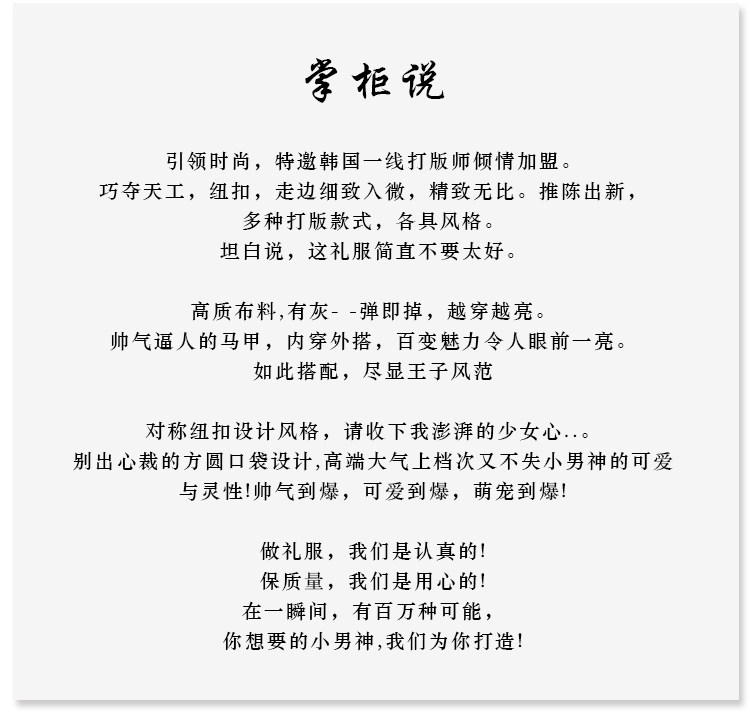 掌柜说

引领时尚，特邀韩国一线打版师倾情加盟。
巧夺天工，纽扣，走边细致入微，精致无比。推陈出新，
多种打版款式，各具风格。
坦白说，这礼服简直不要太好。

高质布料,有灰- -弹即掉，越穿越亮。
帅气逼人的马甲，内穿外搭，百变魅力令人眼前一亮。
如此搭配，尽显王子风范

对称纽扣设计风格，请收下我澎湃的少女心..。
别出心裁的方圆口袋设计,高端大气上档次又不失小男神的可爱
与灵性!帅气到爆，可爱到爆，萌宠到爆!

做礼服，我们是认真的!
保质量，我们是用心的!
在一瞬间，有百万种可能，
你想要的小男神,我们为你打造!